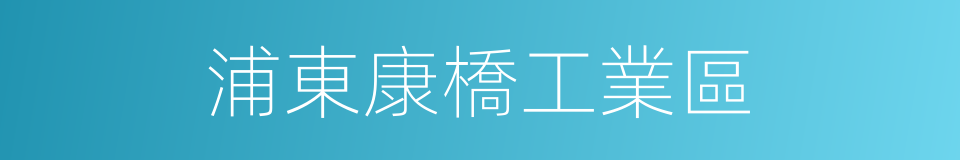 浦東康橋工業區